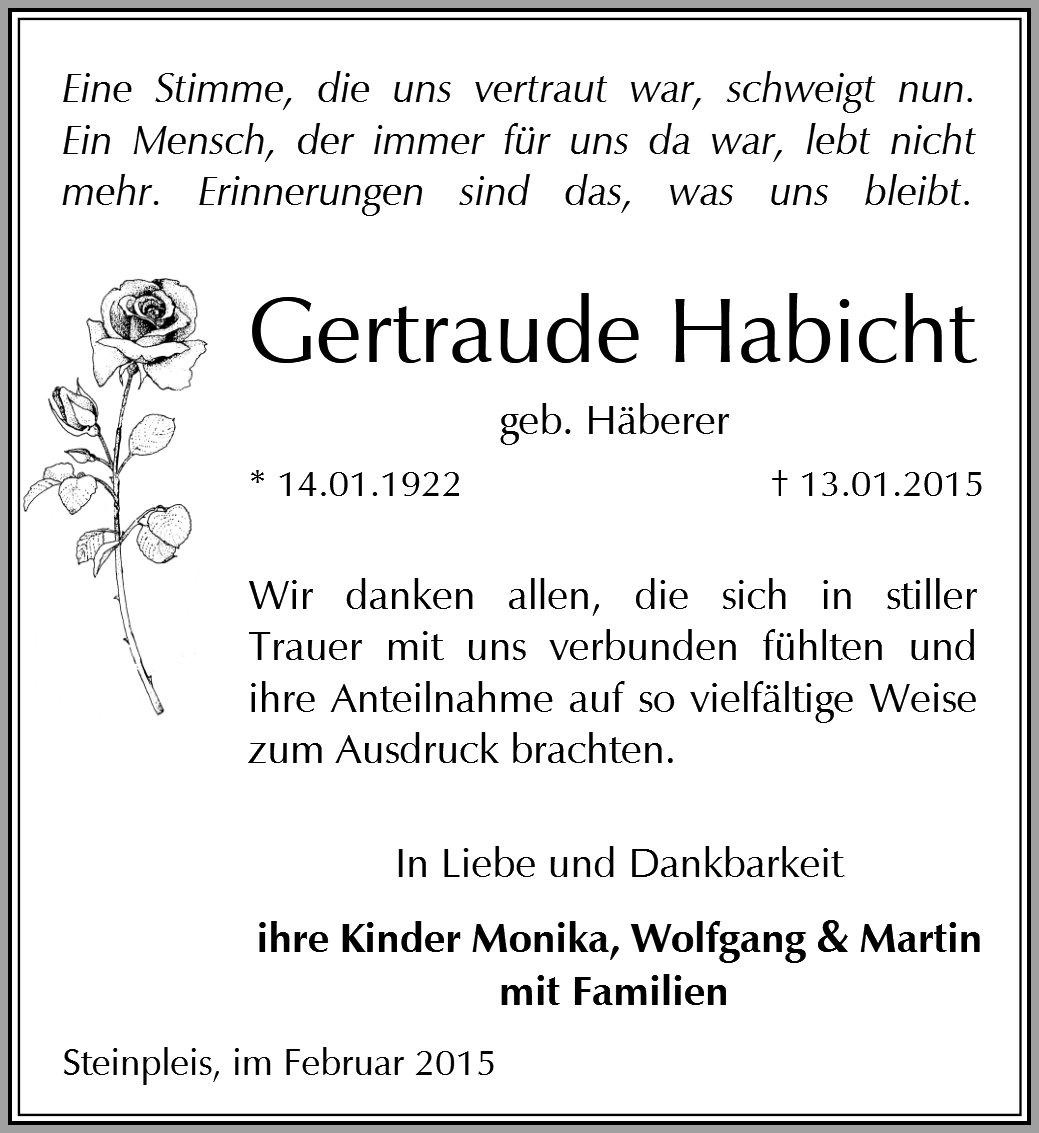 Eine Stimme, die uns vertraut war, schweigt nun. Ein Mensch, der immer für uns da war, lebt nicht mehr. Erinnerungen sind das, was uns bleibt.

Gertraude Habicht

geb. Häberer

* 14.01.1922 † 13.01.2015

Wir danken allen, die sich in stiller Trauer mit uns verbunden fühlten und ihre Anteilnahme auf so vielfältige Weise zum Ausdruck brachten.

In Liebe und Dankbarkeit

ihre Kinder Monika, Wolfgang & Martin mit Familien

Steinpleis, im Februar 2015